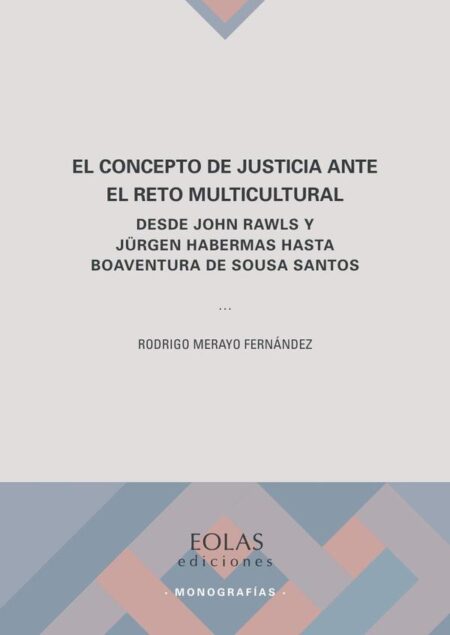 EL CONCEPTO DE JUSTICIA ANTE EL RETO MULTICULTURAL

DESDE JOHN RAWLS Y JÜRGEN HABERMAS HASTA BOAVENTURA DE SOUSA SANTOS

...

RODRIGO MERAYO FERNÁNDEZ

EOLAS
ediciones

· MONOGRAFÍAS ·